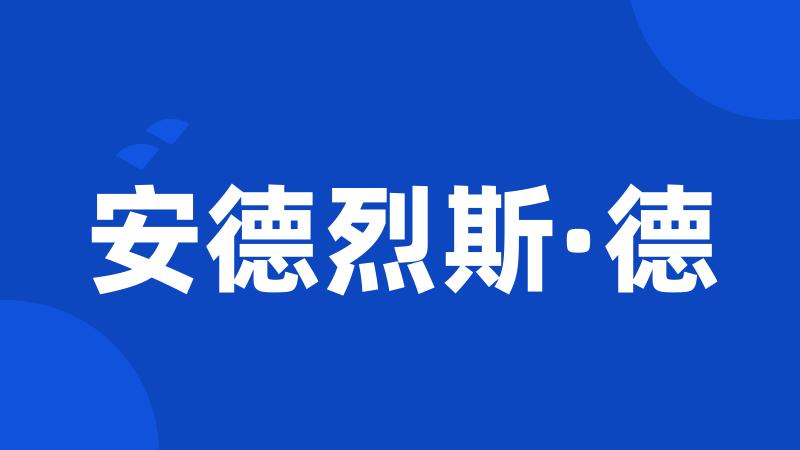 安德烈斯·德